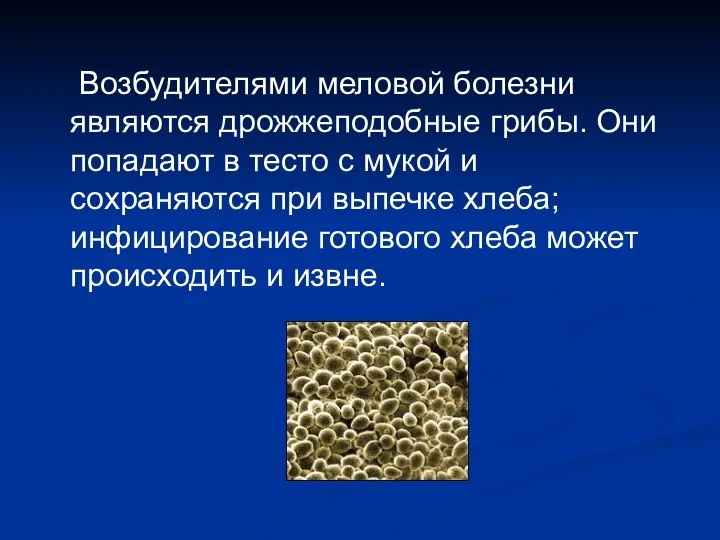 Возбудителями меловой болезни являются дрожжеподобные грибы. Они попадают в тесто с мукой и сохраняются при выпечке хлеба; инфицирование готового хлеба может происходить и извне.